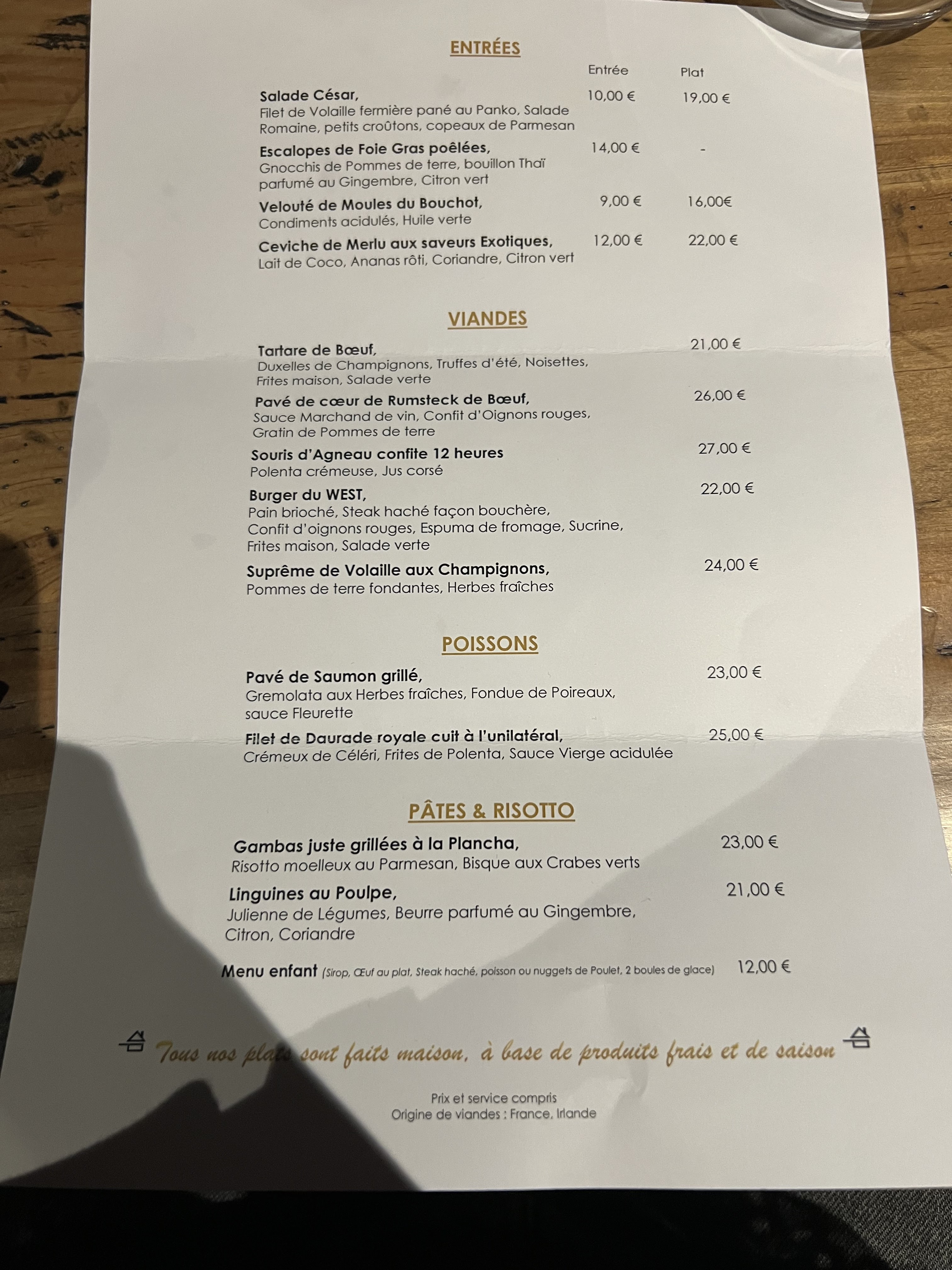 ENTRÉES

Entrée Plat

Salade César, 10,00 € 19,00 €
Filet de Volaille fermière pané au Panko, Salade Romaine, petits croûtons, copeaux de Parmesan

Escalopes de Foie Gras poêlées, 14,00 € -
Gnocchis de Pommes de terre, bouillon Thaï parfumé au Gingembre, Citron vert

Velouté de Moules du Bouchot, 9,00 € 16,00€
Condiments acidulés, Huile verte

Ceviche de Merlu aux saveurs Exotiques, 12,00 € 22,00 €
Lait de Coco, Ananas rôti, Coriandre, Citron vert

VIANDES

Tartare de Bœuf, 21,00 €
Duxelles de Champignons, Truffes d'été, Noisettes, Frites maison, Salade verte

Pavé de cœur de Rumsteck de Bœuf, 26,00 €
Sauce Marchand de vin, Confit d'Oignons rouges, Gratin de Pommes de terre

Souris d'Agneau confite 12 heures 27,00 €
Polenta crémeuse, Jus corsé

Burger du WEST, 22,00 €
Pain brioché, Steak haché façon bouchère, Confit d'oignons rouges, Espuma de fromage, Sucrine, Frites maison, Salade verte

Suprême de Volaille aux Champignons, 24,00 €
Pommes de terre fondantes, Herbes fraîches

POISSONS

Pavé de Saumon grillé, 23,00 €
Gremolata aux Herbes fraîches, Fondue de Poireaux, sauce Fleurette

Filet de Daurade royale cuit à l'unilatéral, 25,00 €
Crémeux de Céléri, Frites de Polenta, Sauce Vierge acidulée

PÂTES & RISOTTO

Gambas juste grillées à la Plancha, 23,00 €
Risotto moelleux au Parmesan, Bisque aux Crabes verts

Linguines au Poulpe, 21,00 €
Julienne de Légumes, Beurre parfumé au Gingembre, Citron, Coriandre

Menu enfant (Sirop, Œuf au plat, Steak haché, poisson ou nuggets de Poulet, 2 boules de glace) 12,00 €

Tous nos plats sont faits maison, à base de produits frais et de saison

Prix et service compris
Origine de viandes : France, Irlande